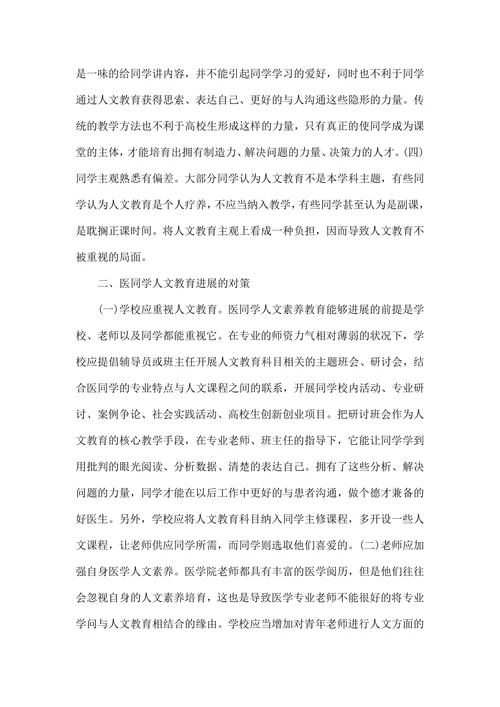 是一味的给同学讲内容，并不能引起同学学习的爱好，同时也不利于同学通过人文教育获得思索、表达自己、更好的与人沟通这些隐形的力量。传统的教学方法也不利于高校生形成这样的力量，只有真正的使同学成为课堂的主体，才能培育出拥有制造力、解决问题的力量、决策力的人才。(四)同学主观熟悉有偏差。大部分同学认为人文教育不是本学科主题，有些同学认为人文教育是个人疗养，不应当纳入教学，有些同学甚至认为是副课，是耽搁正课时间。将人文教育主观上看成一种负担，因而导致人文教育不被重视的局面。

二、医同学人文教育进展的对策

(一)学校应重视人文教育。医同学人文素养教育能够进展的前提是学校、老师以及同学都能重视它。在专业的师资力气相对薄弱的状况下，学校应提倡辅导员或班主任开展人文教育科目相关的主题班会、研讨会，结合医同学的专业特点与人文课程之间的联系，开展同学校内活动、专业研讨、案例争论、社会实践活动、高校生创新创业项目。把研讨班会作为人文教育的核心教学手段，在专业老师、班主任的指导下，它能让同学学到用批判的眼光阅读、分析数据、清楚的表达自己。拥有了这些分析、解决问题的力量，同学才能在以后工作中更好的与患者沟通，做个德才兼备的好医生。另外，学校应将人文教育科目纳入同学主修课程，多开设一些人文课程，让老师供应同学所需，而同学则选取他们喜爱的。(二)老师应加强自身医学人文素养。医学院老师都具有丰富的医学阅历，但是他们往往会忽视自身的人文素养培育，这也是导致医学专业老师不能很好的将专业学问与人文教育相结合的缘由。学校应当增加对青年老师进行人文方面的